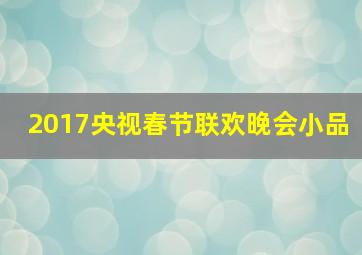 2017央视春节联欢晚会小品